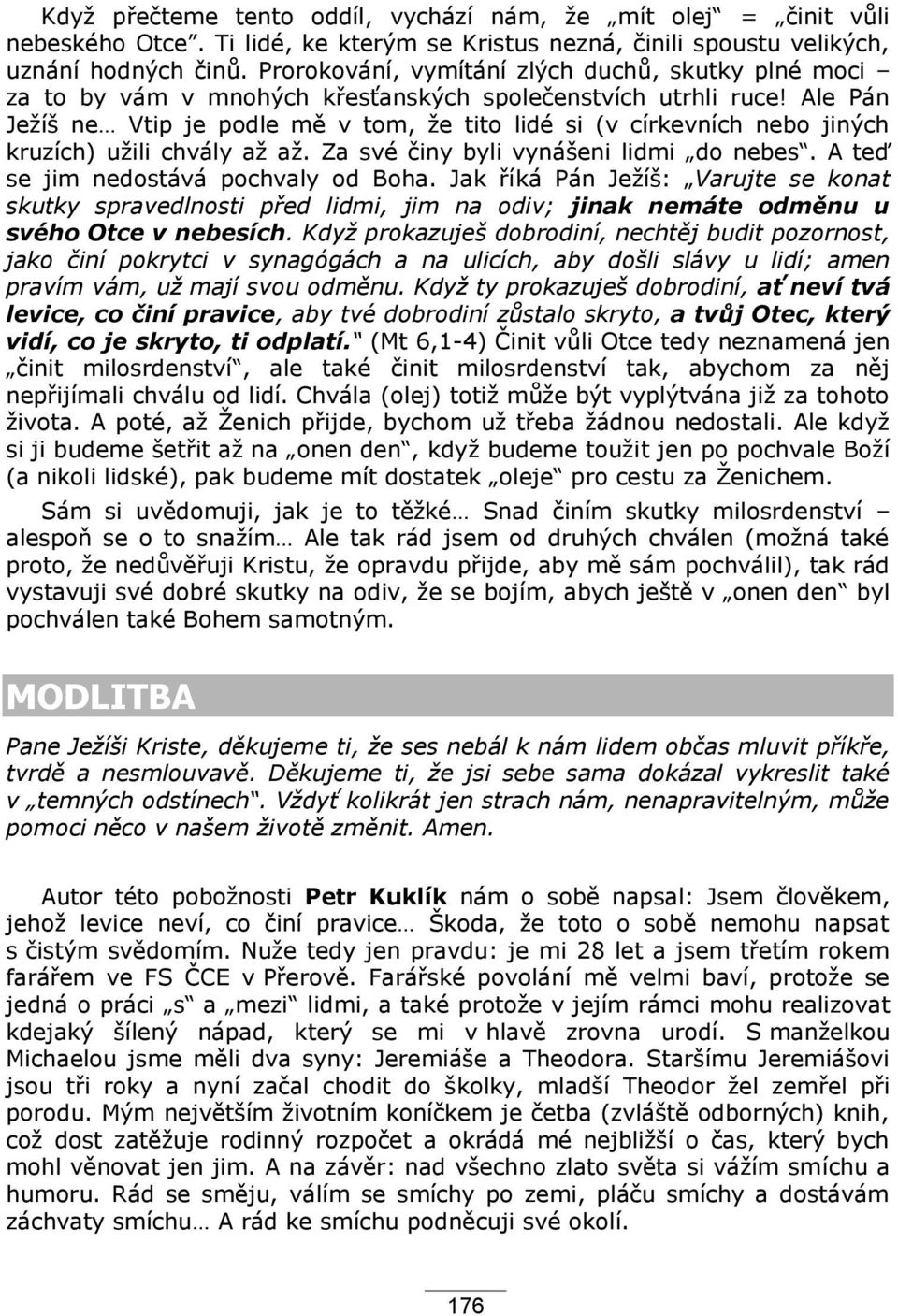 Když přečteme tento oddíl, vychází nám, že „mít olej“ = „činit vůli nebeského Otce“. Ti lidé, ke kterým se Kristus nezná, činili spoustu velikých, uznání hodných činů. Prorokování, vymítání zlých duchů, skutky plné moci – za to by vám v mnohých křesťanských společenstvích utrhli ruce! Ale Pán Ježíš ne… Vtip je podle mě v tom, že tito lidé si (v církevních nebo jiných kruzích) užili chvály až až. Za své činy byli vynášeni lidmi „do nebes“. A teď se jim nedostává pochvaly od Boha. Jak říká Pán Ježíš: „Varujte se konat skutky spravedlnosti před lidmi, jim na odiv; jinak nemáte odměnu u svého Otce v nebesích. Když prokazuješ dobrodiní, nechtěj budit pozornost, jako činí pokrytci v synagógách a na ulicích, aby došli slávy u lidí; amen pravím vám, už mají svou odměnu. Když ty prokazuješ dobrodiní, ať neví tvá levice, co činí pravice, aby tvé dobrodiní zůstalo skryto, a tvůj Otec, který vidí, co je skryto, ti odplatí.“ (Mt 6,1-4) Činit vůli Otce tedy neznamená jen „činit milosrdenství“, ale také činit milosrdenství tak, abychom za něj nepřijímali chválu od lidí. Chvála (olej) totiž může být vyplýtvána již za tohoto života. A poté, až Ženich přijde, bychom už třeba žádnou nedostali. Ale když si ji budeme šetřit až na „onen den“, když budeme toužit jen po pochvale Boží (a nikoli lidské), pak budeme mít dostatek „oleje“ pro cestu za Ženichem.

Sám si uvědomuji, jak je to těžké… Snad činím skutky milosrdenství – alespoň se o to snažím… Ale tak rád jsem od druhých chválen (možná také proto, že nedůvěřuji Kristu, že opravdu přijde, aby mě sám pochválil), tak rád vystavuji své dobré skutky na odiv, že se bojím, abych ještě v „onen den“ byl pochválen také Bohem samotným.

MODLITBA

Pane Ježíši Kriste, děkujeme ti, že ses nebál k nám lidem občas mluvit příkře, tvrdě a nesmlouvavě. Děkujeme ti, že jsi sebe sama dokázal vykreslit také v „temných odstínech“. Vždyť kolikrát jen strach nám, nenapravitelným, může pomoci něco v našem životě změnit. Amen.

Autor této pobožnosti Petr Kuklík nám o sobě napsal: Jsem člověkem, jehož levice neví, co činí pravice… Škoda, že toto o sobě nemohu napsat s čistým svědomím. Nuže tedy jen pravdu: je mi 28 let a jsem třetím rokem farářem ve FS ČCE v Přerově. Farářské povolání mě velmi baví, protože se jedná o práci „s“ a „mezi“ lidmi, a také protože v jejím rámci mohu realizovat kdejaký šílený nápad, který se mi v hlavě zrovna urodí. S manželkou Michaelou jsme měli dva syny: Jeremiáše a Theodora. Staršímu Jeremiášovi jsou tři roky a nyní začal chodit do školky, mladší Theodor žel zemřel při porodu. Mým největším životním koníčkem je četba (zvláště odborných) knih, což dost zatěžuje rodinný rozpočet a okrádá mé nejbližší o čas, který bych mohl věnovat jen jim. A na závěr: nad všechno zlato světa si vážím smíchu a humoru. Rád se směju, válím se smíchy po zemi, pláču smíchy a dostávám záchvaty smíchu… A rád ke smíchu podněcuji své okolí.

176